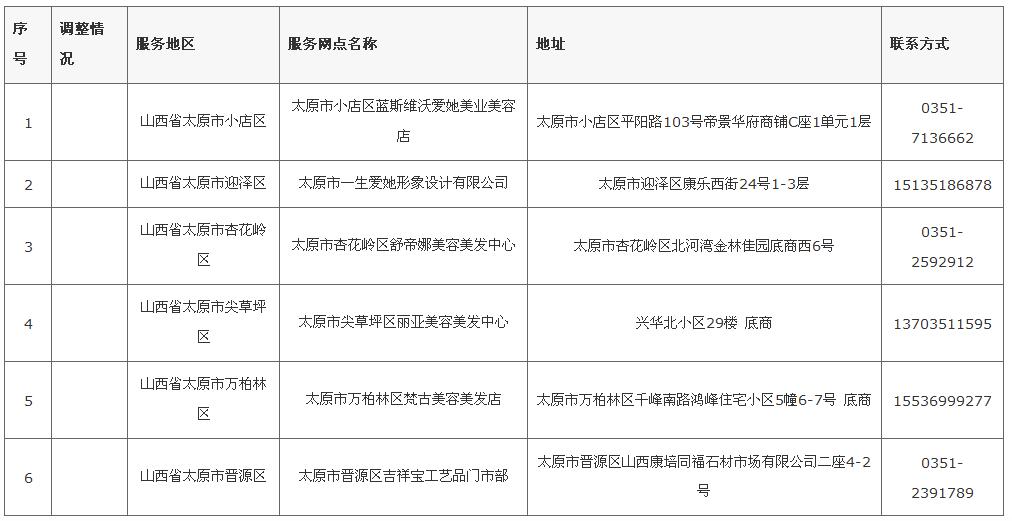 | 序号 | 调整情况 | 服务地区 | 服务网点名称 | 地址 | 联系方式 |
|---|---|---|---|---|---|
| 1 | | 山西省太原市小店区 | 太原市小店区蓝斯维沃爱她美业美容店 | 太原市小店区平阳路103号帝景华府商铺C座1单元1层 | 0351-7136662 |
| 2 | | 山西省太原市迎泽区 | 太原市一生爱她形象设计有限公司 | 太原市迎泽区康乐西街24号1-3层 | 15135186878 |
| 3 | | 山西省太原市杏花岭区 | 太原市杏花岭区舒帝娜美容美发中心 | 太原市杏花岭区北河湾金林佳园底商西6号 | 0351-2592912 |
| 4 | | 山西省太原市尖草坪区 | 太原市尖草坪区丽亚美容美发中心 | 兴华北小区29楼 底商 | 13703511595 |
| 5 | | 山西省太原市万柏林区 | 太原市万柏林区梵古美容美发店 | 太原市万柏林区千峰南路鸿峰住宅小区5幢6-7号 底商 | 15536999277 |
| 6 | | 山西省太原市晋源区 | 太原市晋源区吉祥宝工艺品门市部 | 太原市晋源区山西康培同福石材市场有限公司二座4-2号 | 0351-2391789 |